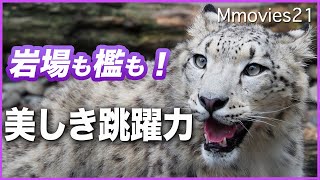 Mmovies21

岩場も檻も！

美しき跳躍力